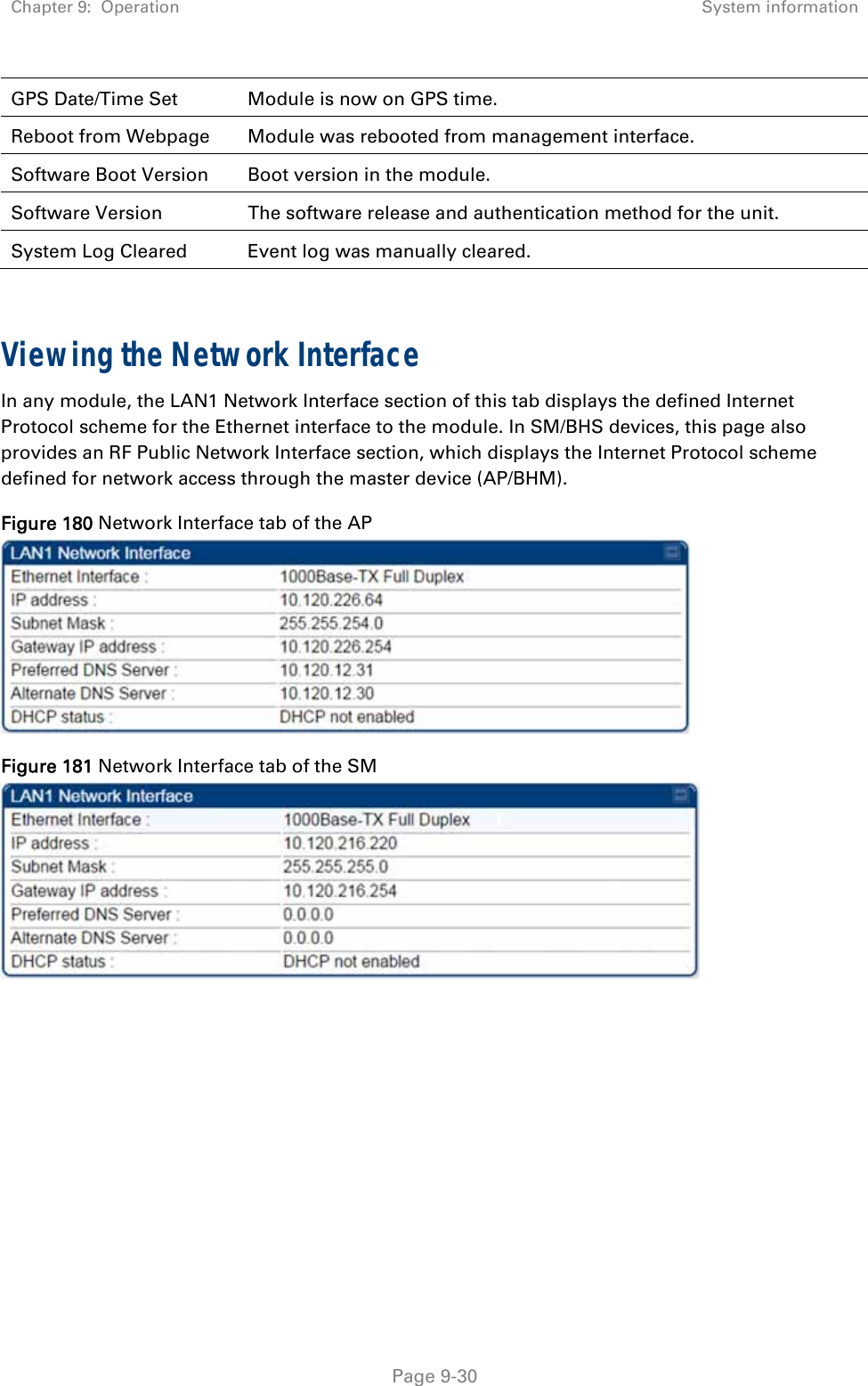 Chapter 9: Operation

System information

| GPS Date/Time Set | Module is now on GPS time. |
|---|---|
| Reboot from Webpage | Module was rebooted from management interface. |
| Software Boot Version | Boot version in the module. |
| Software Version | The software release and authentication method for the unit. |
| System Log Cleared | Event log was manually cleared. |

Viewing the Network Interface

In any module, the LAN1 Network Interface section of this tab displays the defined Internet Protocol scheme for the Ethernet interface to the module. In SM/BHS devices, this page also provides an RF Public Network Interface section, which displays the Internet Protocol scheme defined for network access through the master device (AP/BHM).

Figure 180 Network Interface tab of the AP

LAN1 Network Interface

| Ethernet Interface : | 1000Base-TX Full Duplex |
|---|---|
| IP address : | 10.120.226.64 |
| Subnet Mask : | 255.255.254.0 |
| Gateway IP address : | 10.120.226.254 |
| Preferred DNS Server : | 10.120.12.31 |
| Alternate DNS Server : | 10.120.12.30 |
| DHCP status : | DHCP not enabled |

Figure 181 Network Interface tab of the SM

LAN1 Network Interface

| Ethernet Interface : | 1000Base-TX Full Duplex |
|---|---|
| IP address : | 10.120.216.220 |
| Subnet Mask : | 255.255.255.0 |
| Gateway IP address : | 10.120.216.254 |
| Preferred DNS Server : | 0.0.0.0 |
| Alternate DNS Server : | 0.0.0.0 |
| DHCP status : | DHCP not enabled |

Page 9-30